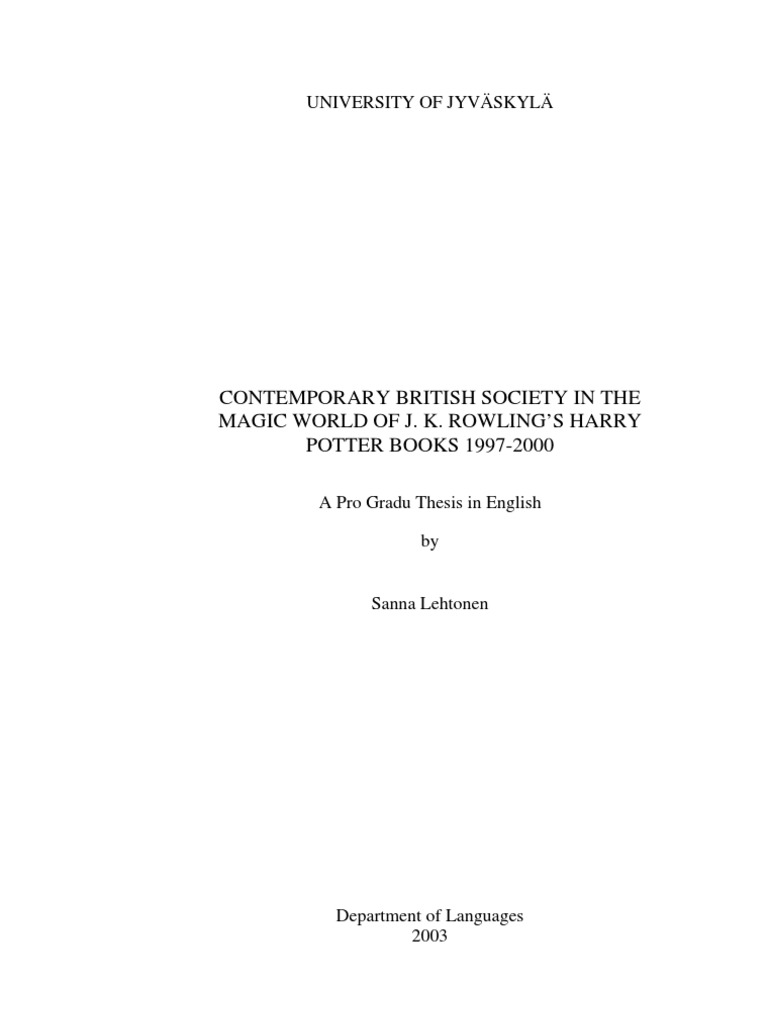 UNIVERSITY OF JYVÄSKYLÄ

CONTEMPORARY BRITISH SOCIETY IN THE MAGIC WORLD OF J. K. ROWLING'S HARRY POTTER BOOKS 1997-2000

A Pro Gradu Thesis in English

by

Sanna Lehtonen

Department of Languages
2003